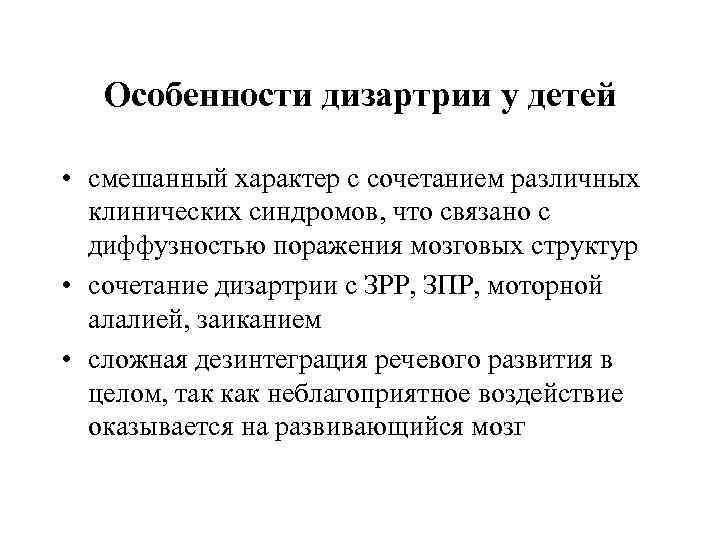 Особенности дизартрии у детей

• смешанный характер с сочетанием различных клинических синдромов, что связано с диффузностью поражения мозговых структур

• сочетание дизартрии с ЗРР, ЗПР, моторной алалией, заиканием

• сложная дезинтеграция речевого развития в целом, так как неблагоприятное воздействие оказывается на развивающийся мозг